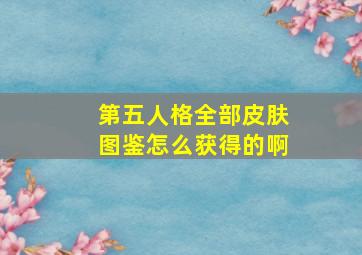 第五人格全部皮肤图鉴怎么获得的啊